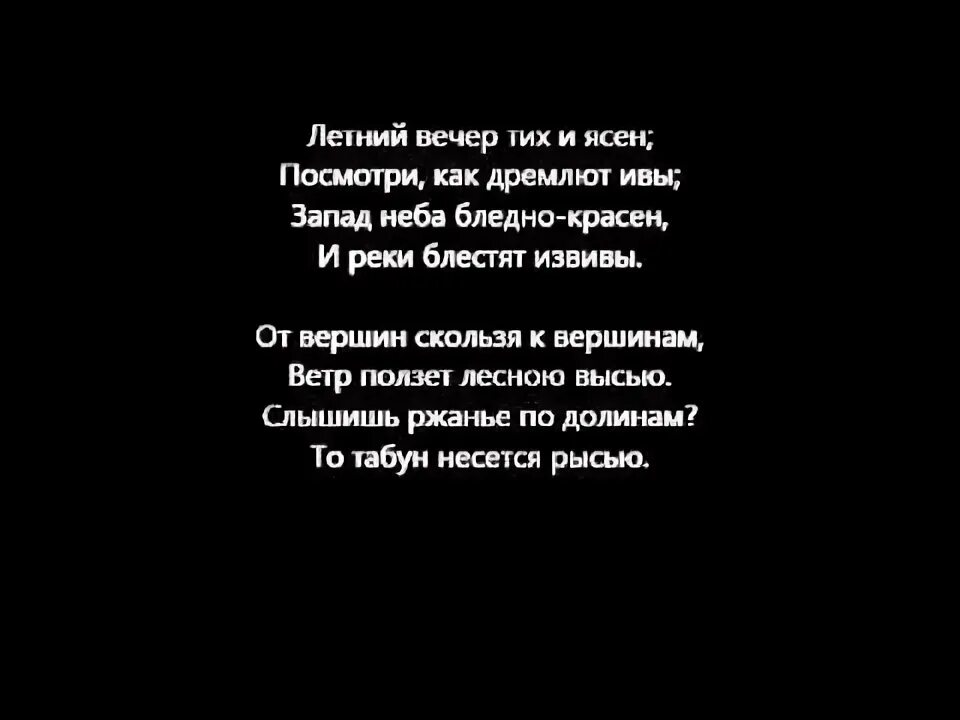 Летний вечер тих и ясен;
Посмотри, как дремлют ивы;
Запад неба бледно-красен,
И реки блестят извивы.

От вершин скользя к вершинам,
Ветр ползет лесною высью.
Слышишь ржанье по долинам?
То табун несется рысью.